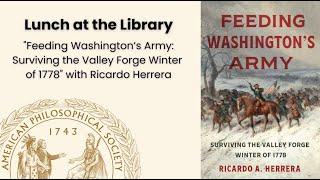 Lunch at the Library

"Feeding Washington's Army: Surviving the Valley Forge Winter of 1778" with Ricardo Herrera

AMERICAN PHILOSOPHICAL SOCIETY
1743

FEEDING WASHINGTON'S ARMY

SURVIVING THE VALLEY FORGE WINTER OF 1778

RICARDO A. HERRERA